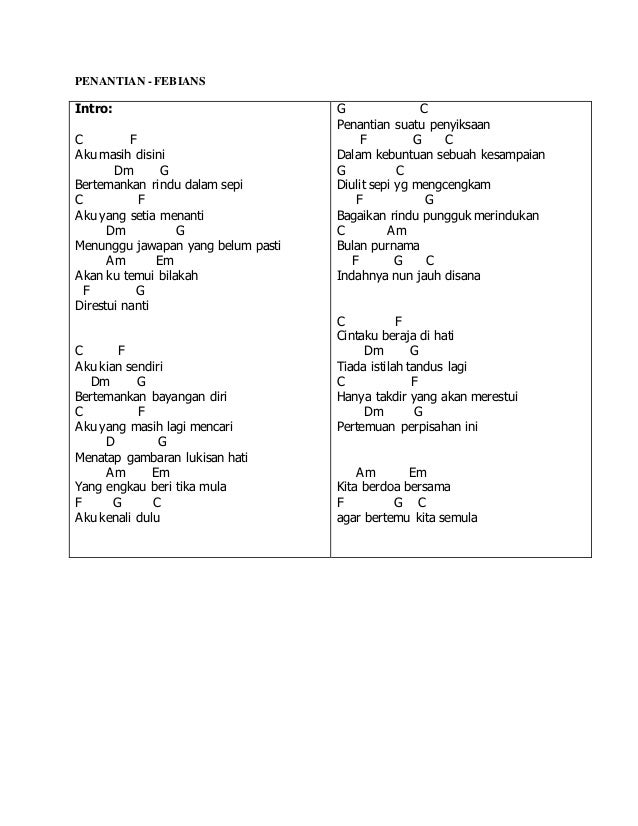 PENANTIAN - FEBIANS

Intro:

C F
Aku masih disini
Dm G
Bertemankan rindu dalam sepi
C F
Aku yang setia menanti
Dm G
Menunggu jawapan yang belum pasti
Am Em
Akan ku temui bilakah
F G
Direstui nanti

C F
Aku kian sendiri
Dm G
Bertemankan bayangan diri
C F
Aku yang masih lagi mencari
D G
Menatap gambaran lukisan hati
Am Em
Yang engkau beri tika mula
F G C
Aku kenali dulu

G C
Penantian suatu penyiksaan
F G C
Dalam kebuntuan sebuah kesampaian
G C
Diulit sepi yg mengcengkam
F G
Bagaikan rindu pungguk merindukan
C Am
Bulan purnama
F G C
Indahnya nun jauh disana

C F
Cintaku beraja di hati
Dm G
Tiada istilah tandus lagi
C F
Hanya takdir yang akan merestui
Dm G
Pertemuan perpisahan ini

Am Em
Kita berdoa bersama
F G C
agar bertemu kita semula